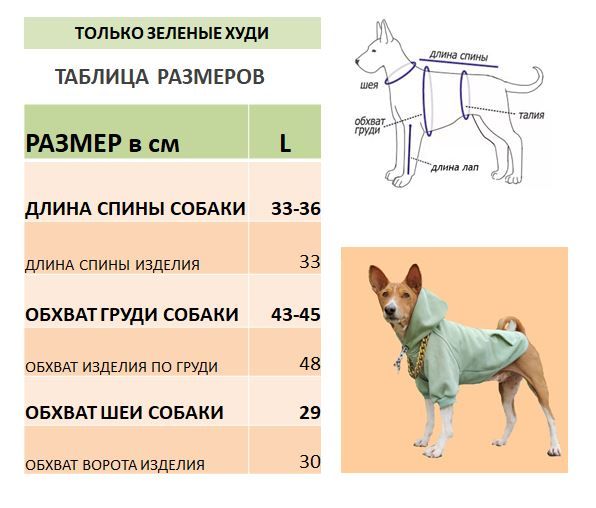 ТОЛЬКО ЗЕЛЕНЫЕ ХУДИ

ТАБЛИЦА РАЗМЕРОВ

| РАЗМЕР в см | L |
|---|---|
| ДЛИНА СПИНЫ СОБАКИ | 33-36 |
| ДЛИНА СПИНЫ ИЗДЕЛИЯ | 33 |
| ОБХВАТ ГРУДИ СОБАКИ | 43-45 |
| ОБХВАТ ИЗДЕЛИЯ ПО ГРУДИ | 48 |
| ОБХВАТ ШЕИ СОБАКИ | 29 |
| ОБХВАТ ВОРОТА ИЗДЕЛИЯ | 30 |

длина спины
шея
обхват груди
талия
длина лап